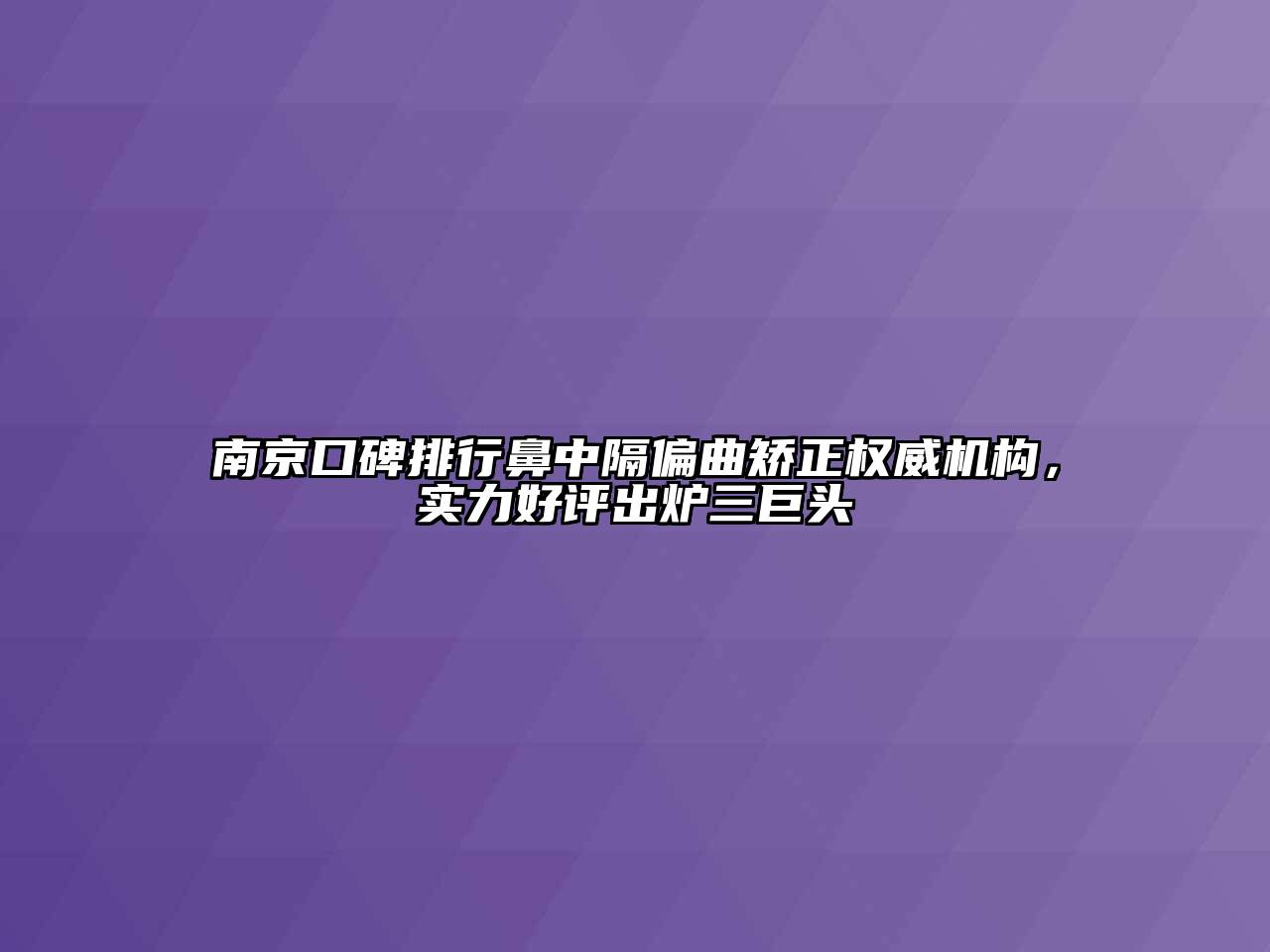 南京口碑排行鼻中隔偏曲矫正权威机构，实力好评出炉三巨头